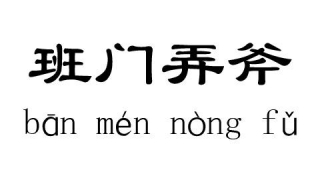 班门弄斧

bān mén nòng fǔ